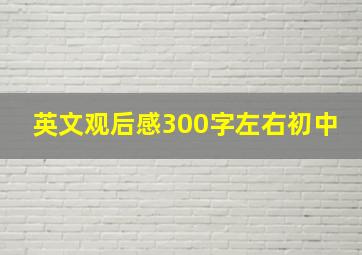 英文观后感300字左右初中